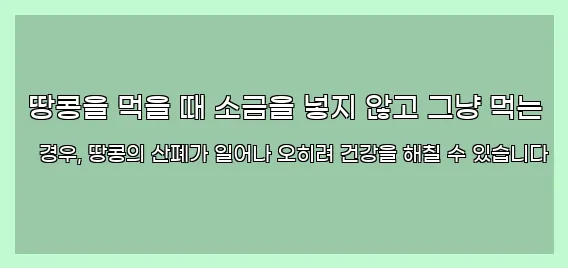 땅콩을 먹을 때 소금을 넣지 않고 그냥 먹는

경우, 땅콩의 산폐가 일어나 오히려 건강을 해칠 수 있습니다